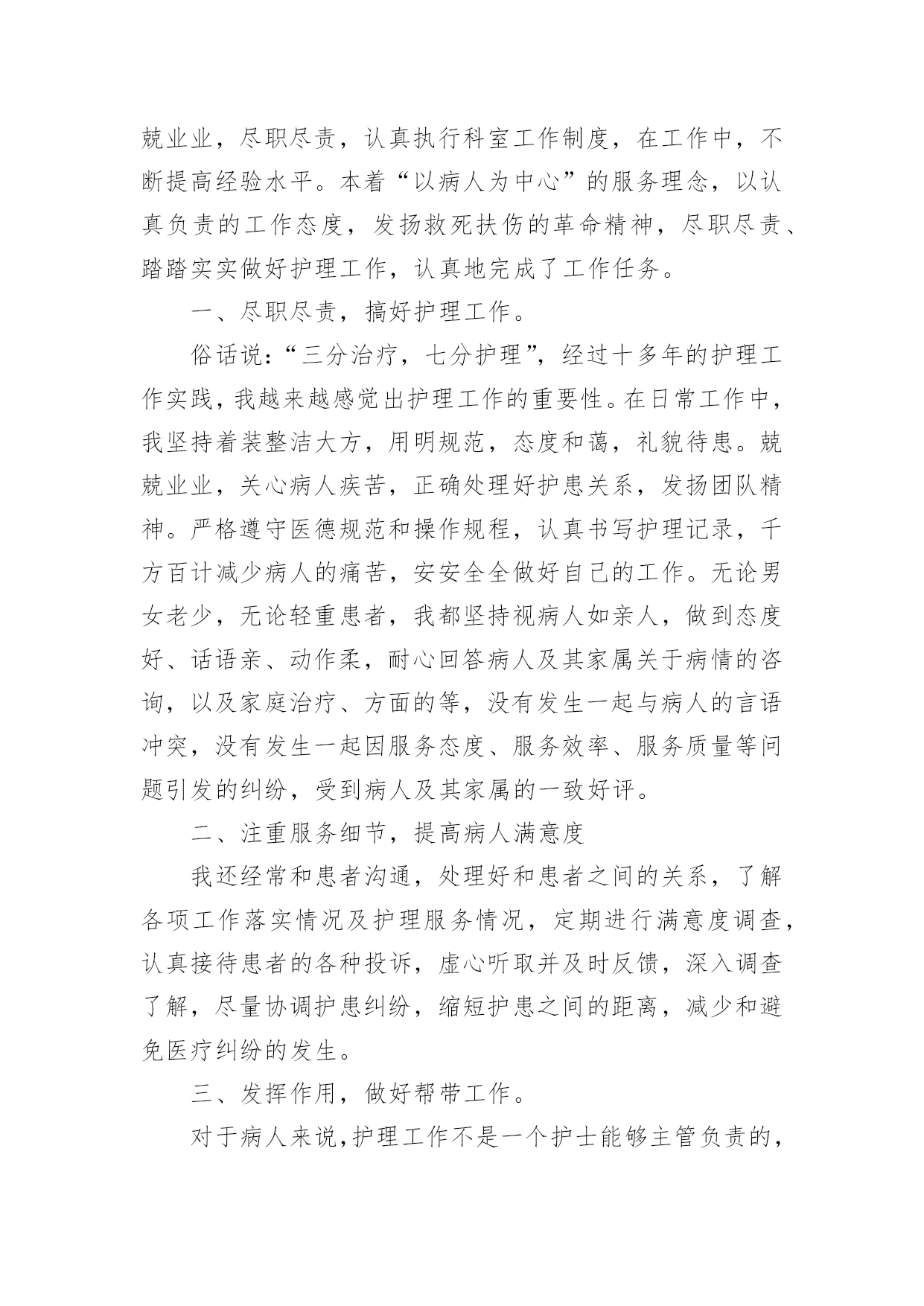 兢业业，尽职尽责，认真执行科室工作制度，在工作中，不断提高经验水平。本着“以病人为中心”的服务理念，以认真负责的工作态度，发扬救死扶伤的革命精神，尽职尽责、踏踏实实做好护理工作，认真地完成了工作任务。

一、尽职尽责，搞好护理工作。

俗话说：“三分治疗，七分护理”，经过十多年的护理工作实践，我越来越感觉出护理工作的重要性。在日常工作中，我坚持着装整洁大方，用明规范，态度和蔼，礼貌待患。兢兢业业，关心病人疾苦，正确处理好护患关系，发扬团队精神。严格遵守医德规范和操作规程，认真书写护理记录，千方百计减少病人的痛苦，安安全全做好自己的工作。无论男女老少，无论轻重患者，我都坚持视病人如亲人，做到态度好、话语亲、动作柔，耐心回答病人及其家属关于病情的咨询，以及家庭治疗、方面的等，没有发生一起与病人的言语冲突，没有发生一起因服务态度、服务效率、服务质量等问题引发的纠纷，受到病人及其家属的一致好评。

二、注重服务细节，提高病人满意度

我还经常和患者沟通，处理好和患者之间的关系，了解各项工作落实情况及护理服务情况，定期进行满意度调查，认真接待患者的各种投诉，虚心听取并及时反馈，深入调查了解，尽量协调护患纠纷，缩短护患之间的距离，减少和避免医疗纠纷的发生。

三、发挥作用，做好帮带工作。

对于病人来说，护理工作不是一个护士能够主管负责的，